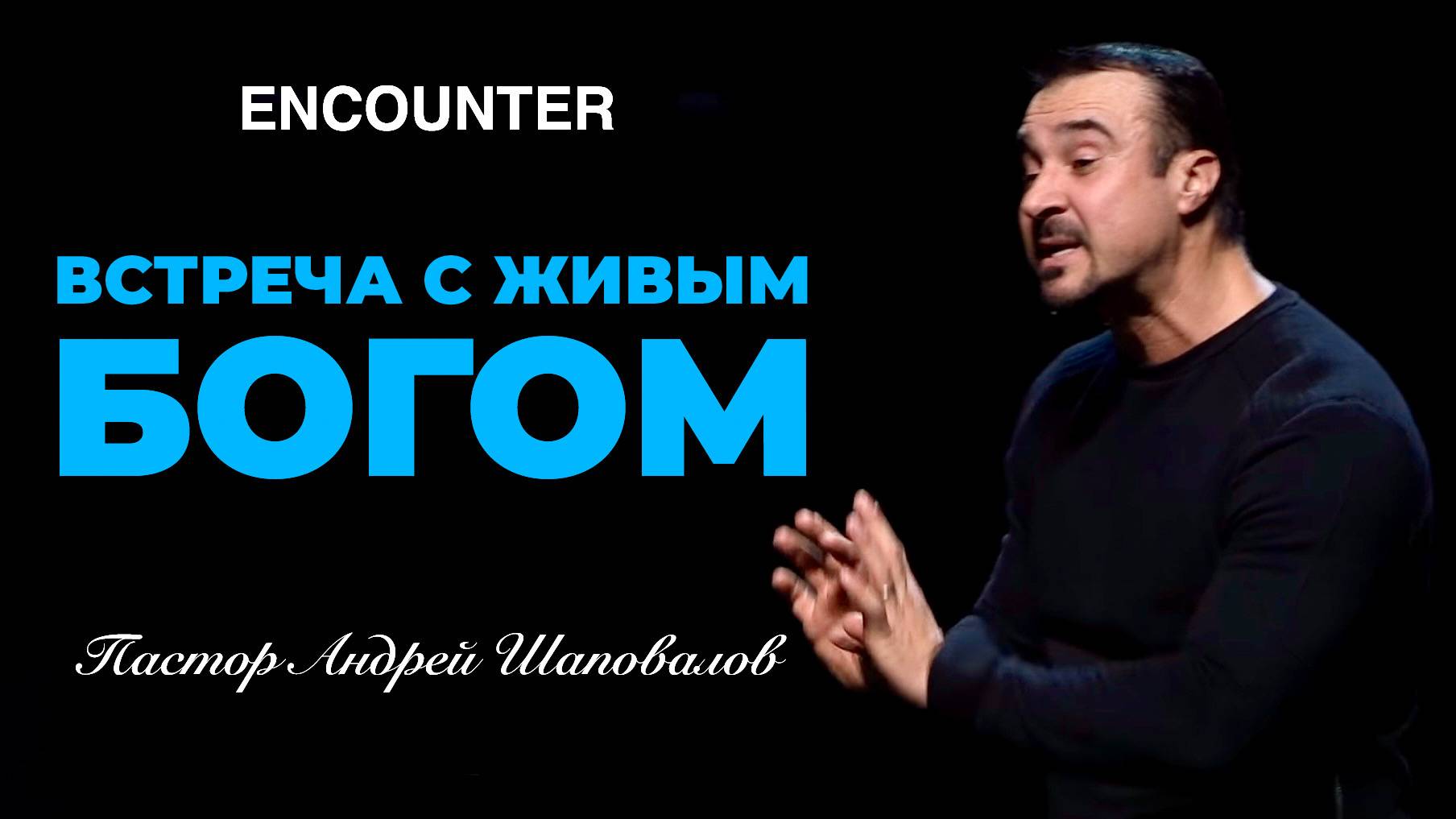 ENCOUNTER

ВСТРЕЧА С ЖИВЫМ БОГОМ

Пастор Андрей Шаповалов